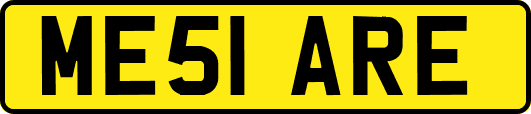 ME51 ARE